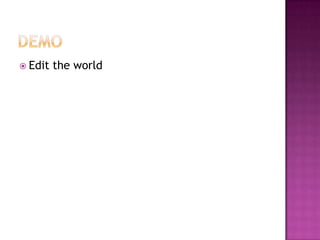 DEMO

Edit the world